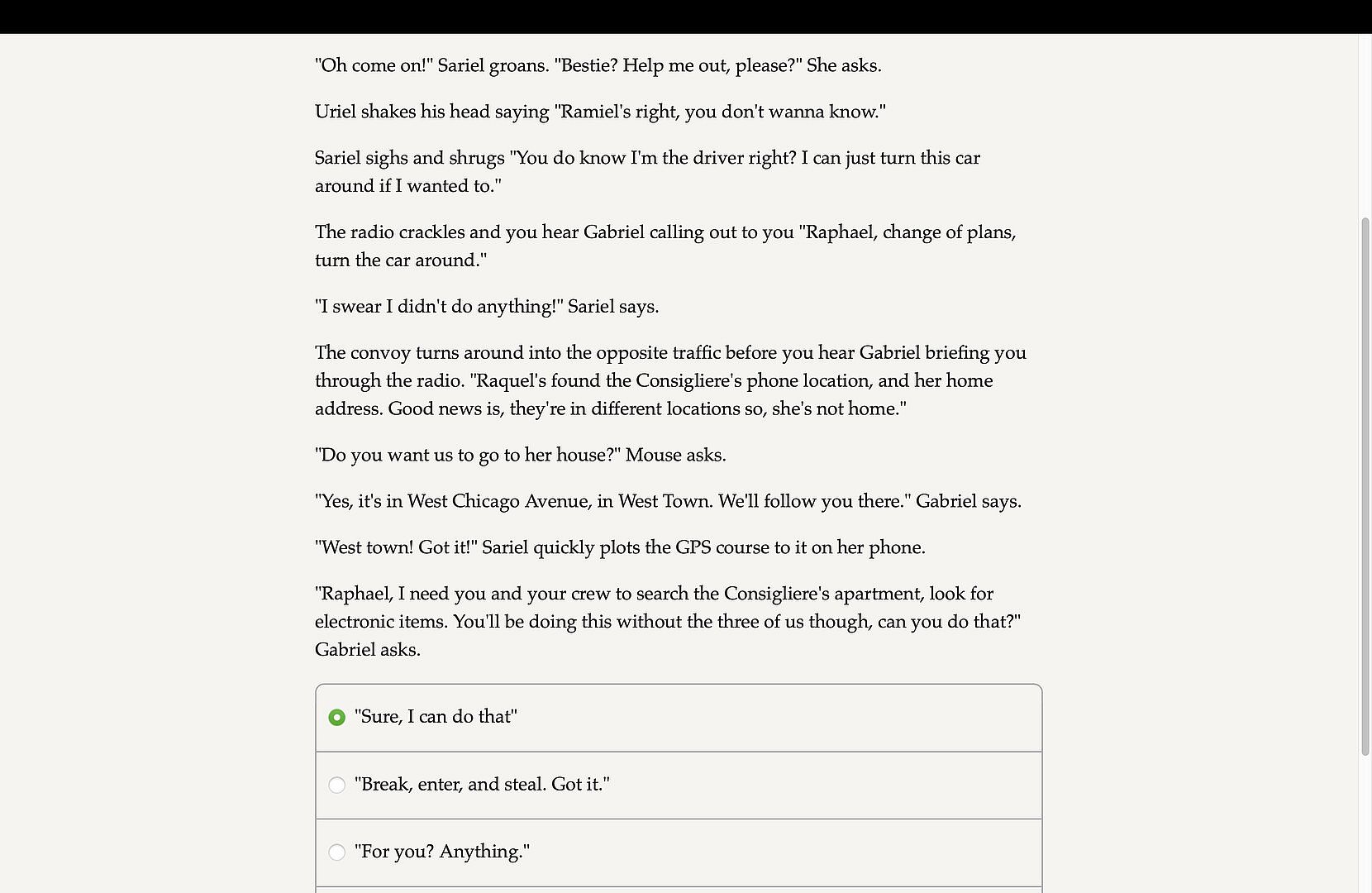 "Oh come on!" Sariel groans. "Bestie? Help me out, please?" She asks.

Uriel shakes his head saying "Ramiel's right, you don't wanna know."

Sariel sighs and shrugs "You do know I'm the driver right? I can just turn this car around if I wanted to."

The radio crackles and you hear Gabriel calling out to you "Raphael, change of plans, turn the car around."

"I swear I didn't do anything!" Sariel says.

The convoy turns around into the opposite traffic before you hear Gabriel briefing you through the radio. "Raquel's found the Consigliere's phone location, and her home address. Good news is, they're in different locations so, she's not home."

"Do you want us to go to her house?" Mouse asks.

"Yes, it's in West Chicago Avenue, in West Town. We'll follow you there." Gabriel says.

"West town! Got it!" Sariel quickly plots the GPS course to it on her phone.

"Raphael, I need you and your crew to search the Consigliere's apartment, look for electronic items. You'll be doing this without the three of us though, can you do that?" Gabriel asks.

"Sure, I can do that"

"Break, enter, and steal. Got it."

"For you? Anything."